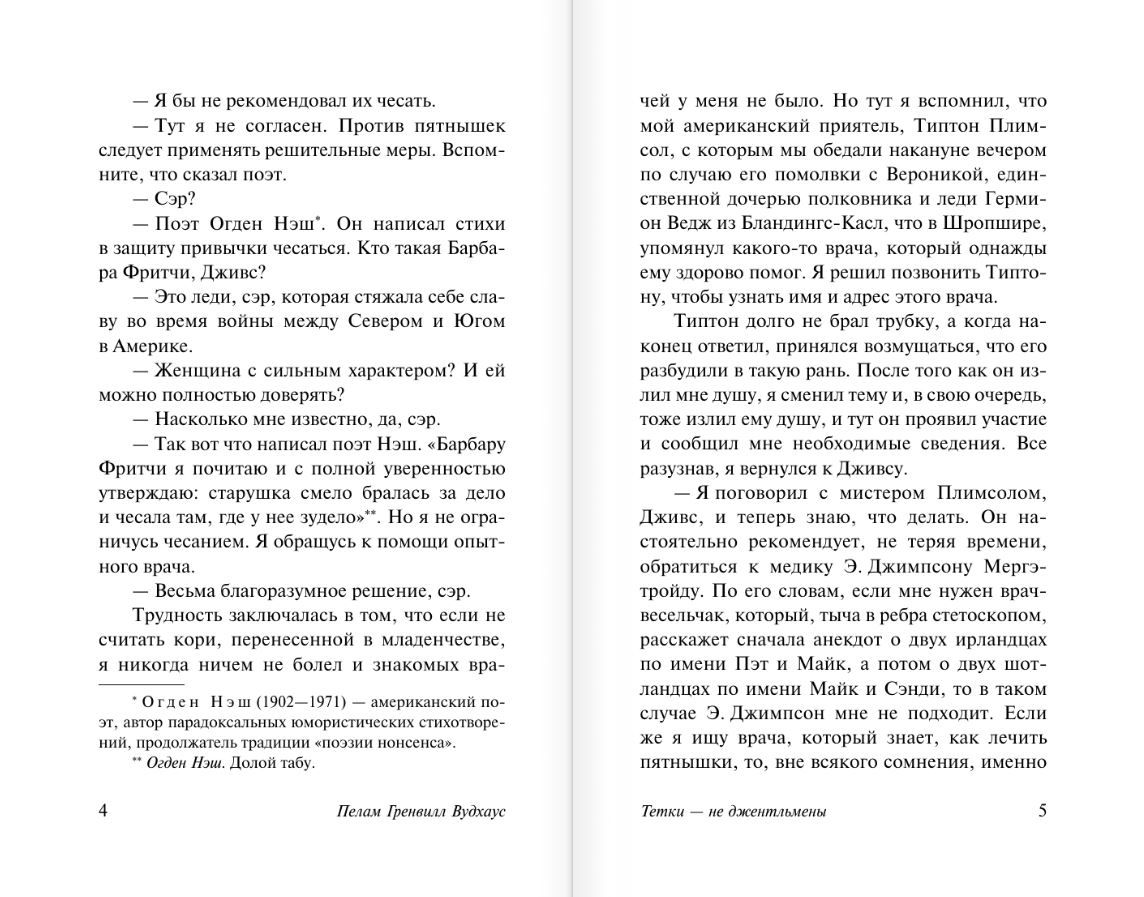 — Я бы не рекомендовал их чесать.

— Тут я не согласен. Против пятнышек следует применять решительные меры. Вспомните, что сказал поэт.

— Сэр?

— Поэт Огден Нэш*. Он написал стихи в защиту привычки чесаться. Кто такая Барбара Фритчи, Дживс?

— Это леди, сэр, которая стяжала себе славу во время войны между Севером и Югом в Америке.

— Женщина с сильным характером? И ей можно полностью доверять?

— Насколько мне известно, да, сэр.

— Так вот что написал поэт Нэш. «Барбару Фритчи я почитаю и с полной уверенностью утверждаю: старушка смело бралась за дело и чесала там, где у нее зудело»**. Но я не ограничусь чесанием. Я обращусь к помощи опытного врача.

— Весьма благоразумное решение, сэр.

Трудность заключалась в том, что если не считать кори, перенесенной в младенчестве, я никогда ничем не болел и знакомых вра-

* Огден Нэш (1902—1971) — американский поэт, автор парадоксальных юмористических стихотворений, продолжатель традиции «поэзии нонсенса».

** Огден Нэш. Долой табу.

4 Пелам Гренвилл Вудхаус

чей у меня не было. Но тут я вспомнил, что мой американский приятель, Типтон Плимсол, с которым мы обедали накануне вечером по случаю его помолвки с Вероникой, единственной дочерью полковника и леди Гермион Ведж из Бландингс-Касл, что в Шропшире, упомянул какого-то врача, который однажды ему здорово помог. Я решил позвонить Типтону, чтобы узнать имя и адрес этого врача.

Типтон долго не брал трубку, а когда наконец ответил, принялся возмущаться, что его разбудили в такую рань. После того как он излил мне душу, я сменил тему и, в свою очередь, тоже излил ему душу, и тут он проявил участие и сообщил мне необходимые сведения. Все разузнав, я вернулся к Дживсу.

— Я поговорил с мистером Плимсолом, Дживс, и теперь знаю, что делать. Он настоятельно рекомендует, не теряя времени, обратиться к медику Э. Джимпсону Мергэтройду. По его словам, если мне нужен врач-весельчак, который, тыча в ребра стетоскопом, расскажет сначала анекдот о двух ирландцах по имени Пэт и Майк, а потом о двух шотландцах по имени Майк и Сэнди, то в таком случае Э. Джимпсон мне не подходит. Если же я ищу врача, который знает, как лечить пятнышки, то, вне всякого сомнения, именно

Тетки — не джентльмены 5